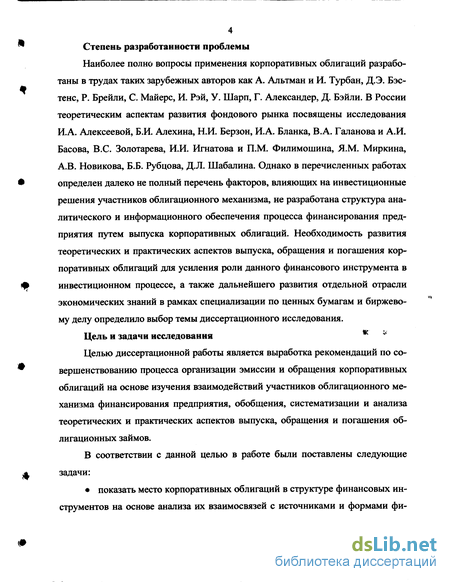 4

Степень разработанности проблемы

Наиболее полно вопросы применения корпоративных облигаций разработаны в трудах таких зарубежных авторов как А. Альтман и И. Турбан, Д.Э. Бэстенс, Р. Брейли, С. Майерс, И. Рэй, У. Шарп, Г. Александер, Д. Бэйли. В России теоретическим аспектам развития фондового рынка посвящены исследования И.А. Алексеевой, Б.И. Алехина, Н.И. Берзон, И.А. Бланка, В.А. Галанова и А.И. Басова, В.С. Золотарева, И.И. Игнатова и П.М. Филимошина, Я.М. Миркина, А.В. Новикова, Б.Б. Рубцова, Д.Л. Шабалина. Однако в перечисленных работах определен далеко не полный перечень факторов, влияющих на инвестиционные решения участников облигационного механизма, не разработана структура аналитического и информационного обеспечения процесса финансирования предприятия путем выпуска корпоративных облигаций. Необходимость развития теоретических и практических аспектов выпуска, обращения и погашения корпоративных облигаций для усиления роли данного финансового инструмента в инвестиционном процессе, а также дальнейшего развития отдельной отрасли экономических знаний в рамках специализации по ценных бумагам и биржевому делу определило выбор темы диссертационного исследования.

Цель и задачи исследования

Целью диссертационной работы является выработка рекомендаций по совершенствованию процесса организации эмиссии и обращения корпоративных облигаций на основе изучения взаимодействий участников облигационного механизма финансирования предприятия, обобщения, систематизации и анализа теоретических и практических аспектов выпуска, обращения и погашения облигационных займов.

В соответствии с данной целью в работе были поставлены следующие задачи:

• показать место корпоративных облигаций в структуре финансовых инструментов на основе анализа их взаимосвязей с источниками и формами фи-

dsLib.net
библиотека диссертаций